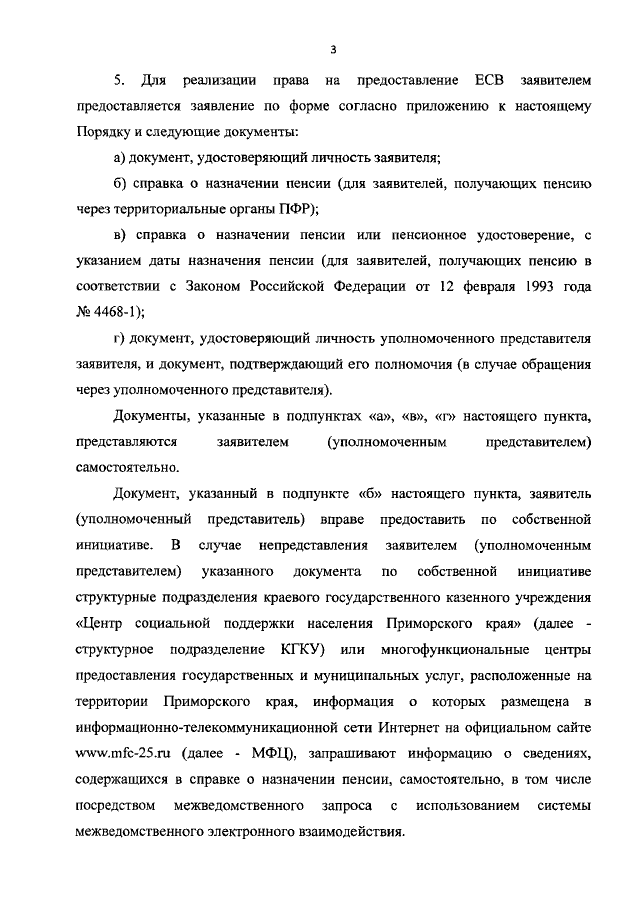 3

5. Для реализации права на предоставление ЕСВ заявителем предоставляется заявление по форме согласно приложению к настоящему Порядку и следующие документы:

а) документ, удостоверяющий личность заявителя;

б) справка о назначении пенсии (для заявителей, получающих пенсию через территориальные органы ПФР);

в) справка о назначении пенсии или пенсионное удостоверение, с указанием даты назначения пенсии (для заявителей, получающих пенсию в соответствии с Законом Российской Федерации от 12 февраля 1993 года № 4468-1);

г) документ, удостоверяющий личность уполномоченного представителя заявителя, и документ, подтверждающий его полномочия (в случае обращения через уполномоченного представителя).

Документы, указанные в подпунктах «а», «в», «г» настоящего пункта, представляются заявителем (уполномоченным представителем) самостоятельно.

Документ, указанный в подпункте «б» настоящего пункта, заявитель (уполномоченный представитель) вправе предоставить по собственной инициативе. В случае непредставления заявителем (уполномоченным представителем) указанного документа по собственной инициативе структурные подразделения краевого государственного казенного учреждения «Центр социальной поддержки населения Приморского края» (далее - структурное подразделение КГКУ) или многофункциональные центры предоставления государственных и муниципальных услуг, расположенные на территории Приморского края, информация о которых размещена в информационно-телекоммуникационной сети Интернет на официальном сайте www.mfc-25.ru (далее - МФЦ), запрашивают информацию о сведениях, содержащихся в справке о назначении пенсии, самостоятельно, в том числе посредством межведомственного запроса с использованием системы межведомственного электронного взаимодействия.